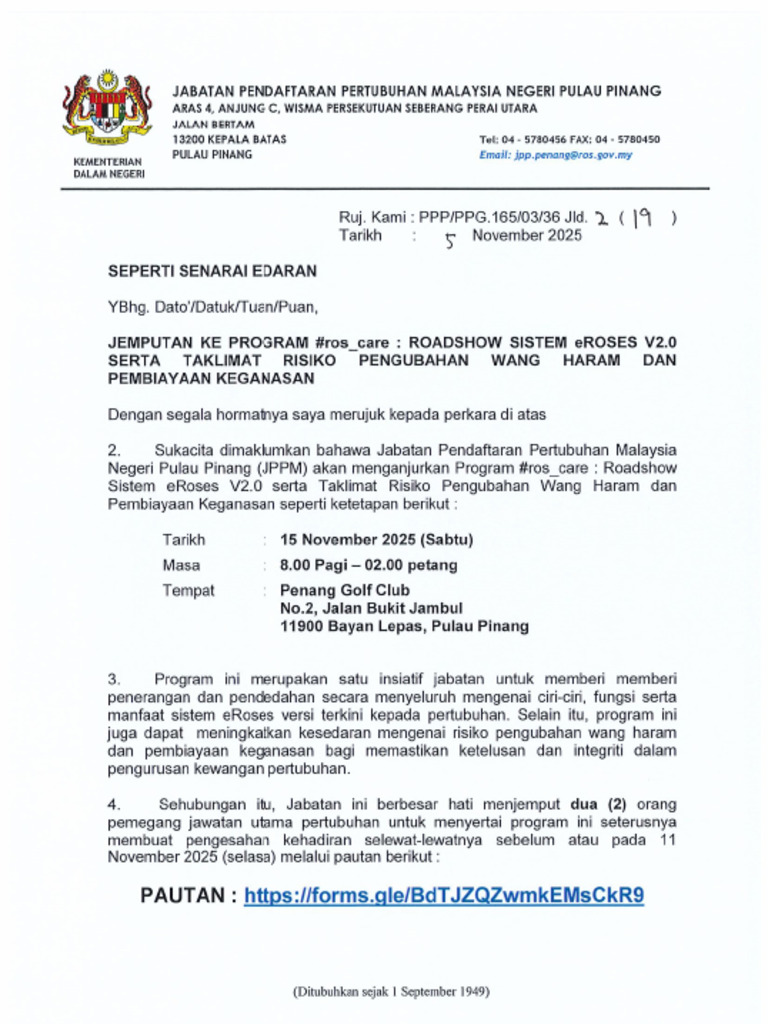 KEMENTERIAN DALAM NEGERI

JABATAN PENDAFTARAN PERTUBUHAN MALAYSIA NEGERI PULAU PINANG
ARAS 4, ANJUNG C, WISMA PERSEKUTUAN SEBERANG PERAI UTARA
JALAN BERTAM
13200 KEPALA BATAS
PULAU PINANG

Tel: 04 - 5780456 FAX: 04 - 5780450
Email: jpp.penang@ros.gov.my

Ruj. Kami : PPP/PPG.165/03/36 Jld. 2 ( 19 )
Tarikh : 5 November 2025

SEPERTI SENARAI EDARAN

YBhg. Dato'/Datuk/Tuan/Puan,

JEMPUTAN KE PROGRAM #ros_care : ROADSHOW SISTEM eROSES V2.0 SERTA TAKLIMAT RISIKO PENGUBAHAN WANG HARAM DAN PEMBIAYAAN KEGANASAN

Dengan segala hormatnya saya merujuk kepada perkara di atas

2. Sukacita dimaklumkan bahawa Jabatan Pendaftaran Pertubuhan Malaysia Negeri Pulau Pinang (JPPM) akan menganjurkan Program #ros_care : Roadshow Sistem eRoses V2.0 serta Taklimat Risiko Pengubahan Wang Haram dan Pembiayaan Keganasan seperti ketetapan berikut :

Tarikh : 15 November 2025 (Sabtu)
Masa : 8.00 Pagi – 02.00 petang
Tempat : Penang Golf Club
No.2, Jalan Bukit Jambul
11900 Bayan Lepas, Pulau Pinang

3. Program ini merupakan satu insiatif jabatan untuk memberi memberi penerangan dan pendedahan secara menyeluruh mengenai ciri-ciri, fungsi serta manfaat sistem eRoses versi terkini kepada pertubuhan. Selain itu, program ini juga dapat meningkatkan kesedaran mengenai risiko pengubahan wang haram dan pembiayaan keganasan bagi memastikan ketelusan dan integriti dalam pengurusan kewangan pertubuhan.

4. Sehubungan itu, Jabatan ini berbesar hati menjemput dua (2) orang pemegang jawatan utama pertubuhan untuk menyertai program ini seterusnya membuat pengesahan kehadiran selewat-lewatnya sebelum atau pada 11 November 2025 (selasa) melalui pautan berikut :

PAUTAN : https://forms.gle/BdTJZQZwmkEMsCkR9

(Ditubuhkan sejak 1 September 1949)